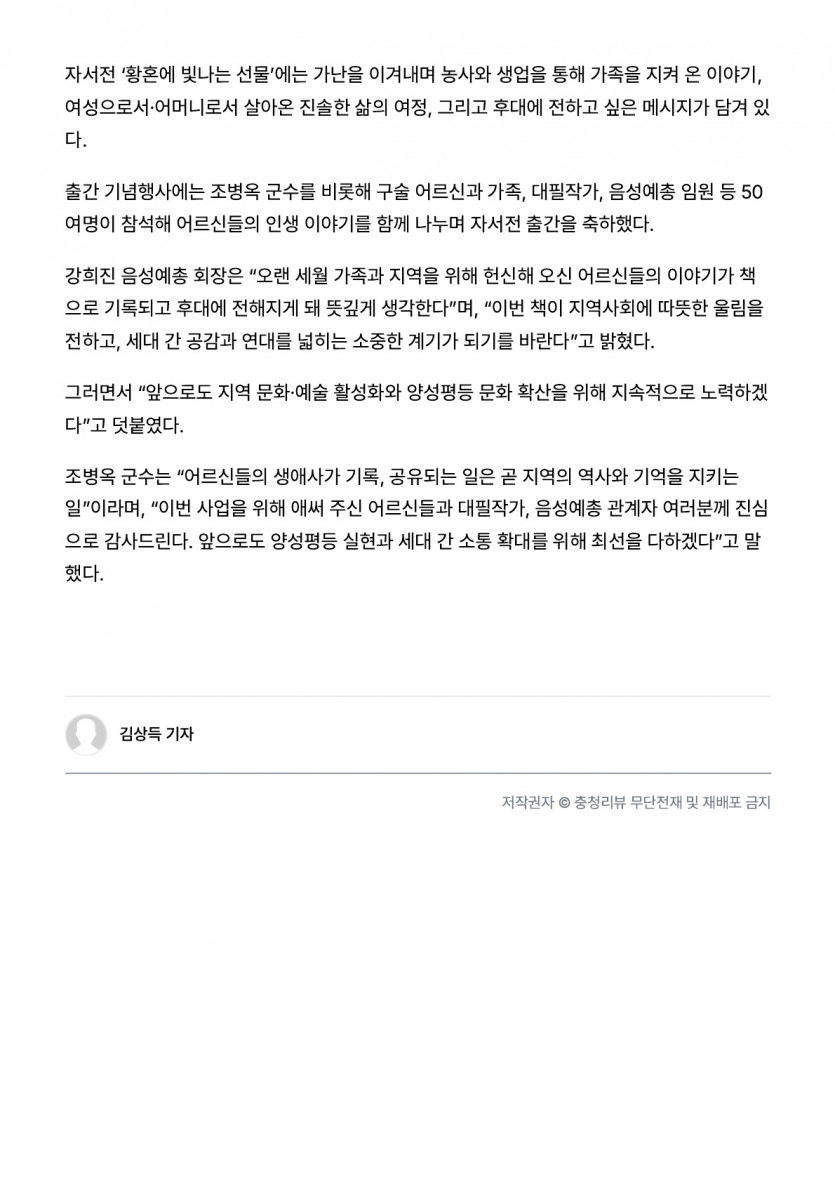 자서전 ‘황혼에 빛나는 선물’에는 가난을 이겨내며 농사와 생업을 통해 가족을 지켜 온 이야기, 여성으로서·어머니로서 살아온 진솔한 삶의 여정, 그리고 후대에 전하고 싶은 메시지가 담겨 있다.

출간 기념행사에는 조병옥 군수를 비롯해 구술 어르신과 가족, 대필작가, 음성예총 임원 등 50여명이 참석해 어르신들의 인생 이야기를 함께 나누며 자서전 출간을 축하했다.

강희진 음성예총 회장은 “오랜 세월 가족과 지역을 위해 헌신해 오신 어르신들의 이야기가 책으로 기록되고 후대에 전해지게 돼 뜻깊게 생각한다”며, “이번 책이 지역사회에 따뜻한 울림을 전하고, 세대 간 공감과 연대를 넓히는 소중한 계기가 되기를 바란다”고 밝혔다.

그러면서 “앞으로도 지역 문화·예술 활성화와 양성평등 문화 확산을 위해 지속적으로 노력하겠다”고 덧붙였다.

조병옥 군수는 “어르신들의 생애사가 기록, 공유되는 일은 곧 지역의 역사와 기억을 지키는 일”이라며, “이번 사업을 위해 애써 주신 어르신들과 대필작가, 음성예총 관계자 여러분께 진심으로 감사드린다. 앞으로도 양성평등 실현과 세대 간 소통 확대를 위해 최선을 다하겠다”고 말했다.

김상득 기자

저작권자 © 충청리뷰 무단전재 및 재배포 금지